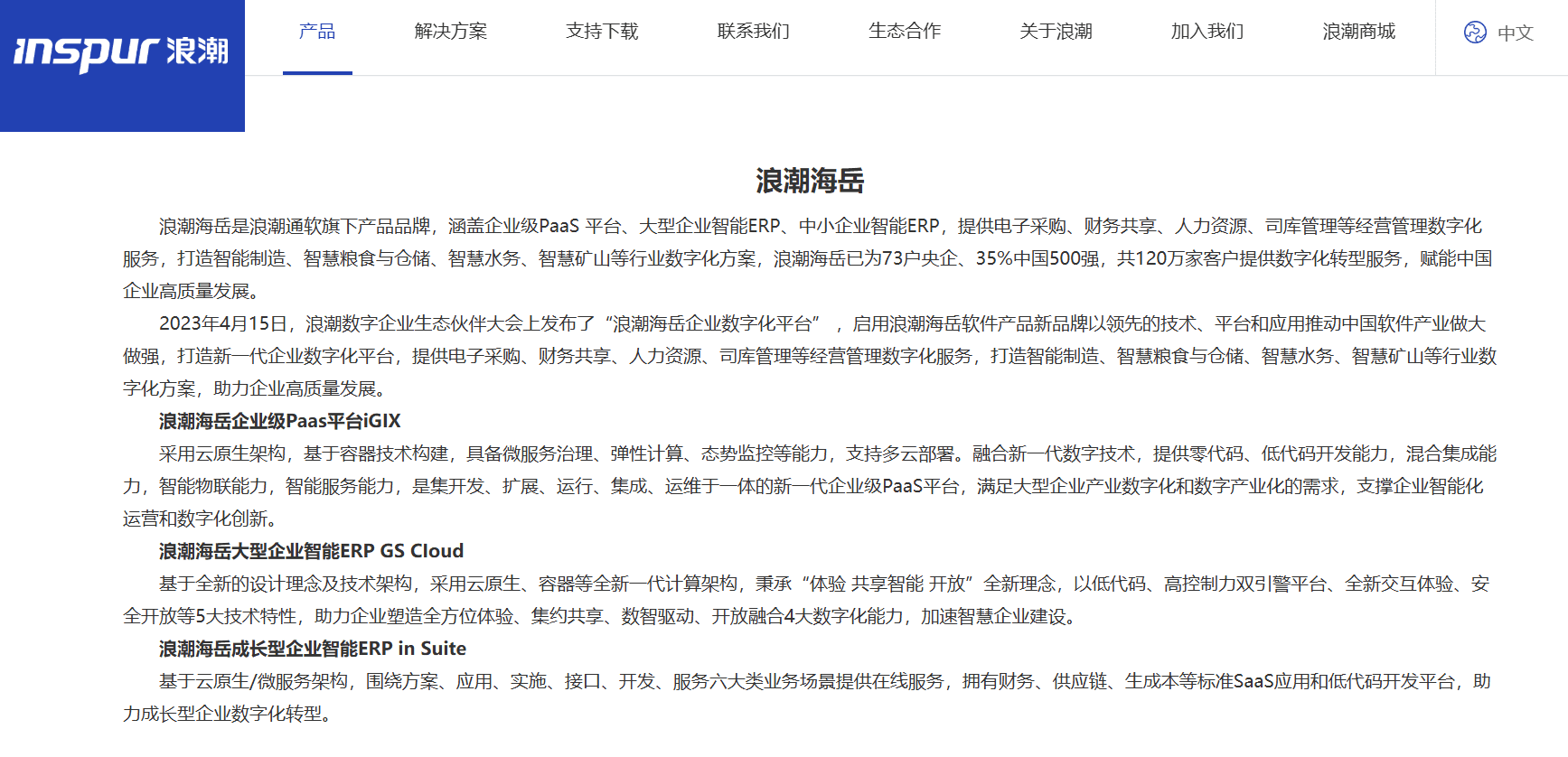 inspur 浪潮

产品 解决方案 支持下载 联系我们 生态合作 关于浪潮 加入我们 浪潮商城 中文

浪潮海岳

浪潮海岳是浪潮通软旗下产品品牌，涵盖企业级PaaS 平台、大型企业智能ERP、中小企业智能ERP，提供电子采购、财务共享、人力资源、司库管理等经营管理数字化服务，打造智能制造、智慧粮食与仓储、智慧水务、智慧矿山等行业数字化方案，浪潮海岳已为73户央企、35%中国500强，共120万家客户提供数字化转型服务，赋能中国企业高质量发展。

2023年4月15日，浪潮数字企业生态伙伴大会上发布了“浪潮海岳企业数字化平台”，启用浪潮海岳软件产品新品牌以领先的技术、平台和应用推动中国软件产业做大做强，打造新一代企业数字化平台，提供电子采购、财务共享、人力资源、司库管理等经营管理数字化服务，打造智能制造、智慧粮食与仓储、智慧水务、智慧矿山等行业数字化方案，助力企业高质量发展。

浪潮海岳企业级Paas平台iGIX

采用云原生架构，基于容器技术构建，具备微服务治理、弹性计算、态势监控等能力，支持多云部署。融合新一代数字技术，提供零代码、低代码开发能力，混合集成能力，智能物联能力，智能服务能力，是集开发、扩展、运行、集成、运维于一体的新一代企业级PaaS平台，满足大型企业产业数字化和数字产业化的需求，支撑企业智能化运营和数字化创新。

浪潮海岳大型企业智能ERP GS Cloud

基于全新的设计理念及技术架构，采用云原生、容器等全新一代计算架构，秉承“体验 共享智能 开放”全新理念，以低代码、高控制力双引擎平台、全新交互体验、安全开放等5大技术特性，助力企业塑造全方位体验、集约共享、数智驱动、开放融合4大数字化能力，加速智慧企业建设。

浪潮海岳成长型企业智能ERP in Suite

基于云原生/微服务架构，围绕方案、应用、实施、接口、开发、服务六大类业务场景提供在线服务，拥有财务、供应链、生成本等标准SaaS应用和低代码开发平台，助力成长型企业数字化转型。